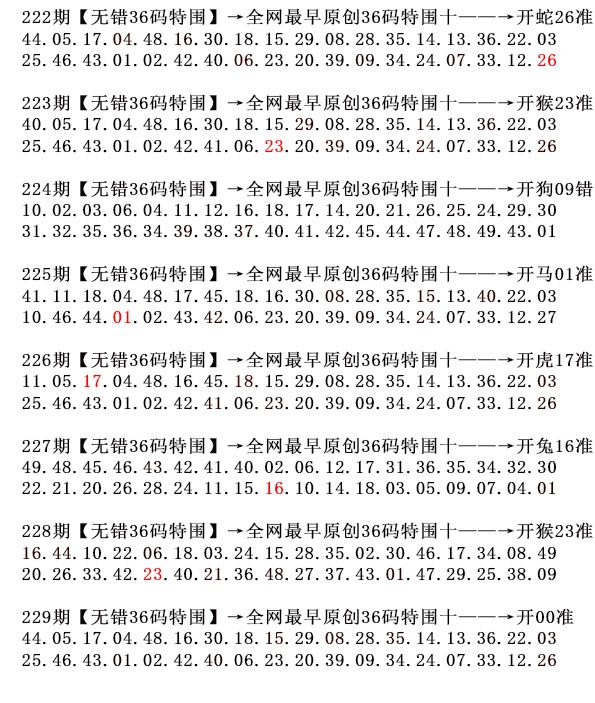 222期【无错36码特围】→全网最早原创36码特围十——→开蛇26准
44.05.17.04.48.16.30.18.15.29.08.28.35.14.13.36.22.03
25.46.43.01.02.42.40.06.23.20.39.09.34.24.07.33.12.26

223期【无错36码特围】→全网最早原创36码特围十——→开猴23准
40.05.17.04.48.16.30.18.15.29.08.28.35.14.13.36.22.03
25.46.43.01.02.42.41.06.23.20.39.09.34.24.07.33.12.26

224期【无错36码特围】→全网最早原创36码特围十——→开狗09错
10.02.03.06.04.11.12.16.18.17.14.20.21.26.25.24.29.30
31.32.35.36.34.39.38.37.40.41.42.45.44.47.48.49.43.01

225期【无错36码特围】→全网最早原创36码特围十——→开马01准
41.11.18.04.48.17.45.18.16.30.08.28.35.15.13.40.22.03
10.46.44.01.02.43.42.06.23.20.39.09.34.24.07.33.12.27

226期【无错36码特围】→全网最早原创36码特围十——→开虎17准
11.05.17.04.48.16.45.18.15.29.08.28.35.14.13.36.22.03
25.46.43.01.02.42.41.06.23.20.39.09.34.24.07.33.12.26

227期【无错36码特围】→全网最早原创36码特围十——→开兔16准
49.48.45.46.43.42.41.40.02.06.12.17.31.36.35.34.32.30
22.21.20.26.28.24.11.15.16.10.14.18.03.05.09.07.04.01

228期【无错36码特围】→全网最早原创36码特围十——→开猴23准
16.44.10.22.06.18.03.24.15.28.35.02.30.46.17.34.08.49
20.26.33.42.23.40.21.36.48.27.37.43.01.47.29.25.38.09

229期【无错36码特围】→全网最早原创36码特围十——→开00准
44.05.17.04.48.16.30.18.15.29.08.28.35.14.13.36.22.03
25.46.43.01.02.42.40.06.23.20.39.09.34.24.07.33.12.26